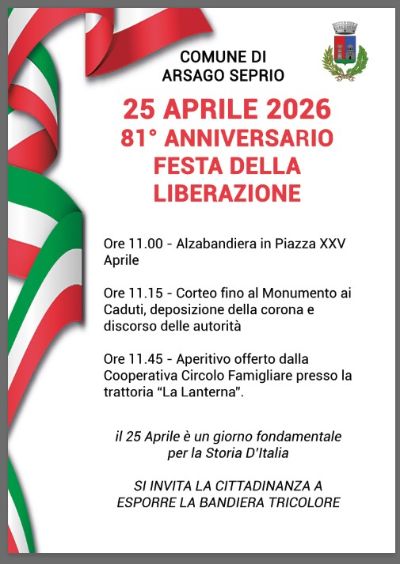 COMUNE DI
ARSAGO SEPRIO

25 APRILE 2026
81° ANNIVERSARIO
FESTA DELLA
LIBERAZIONE

Ore 11.00 - Alzabandiera in Piazza XXV Aprile

Ore 11.15 - Corteo fino al Monumento ai Caduti, deposizione della corona e discorso delle autorità

Ore 11.45 - Aperitivo offerto dalla Cooperativa Circolo Famigliare presso la trattoria "La Lanterna".

il 25 Aprile è un giorno fondamentale per la Storia D'Italia

SI INVITA LA CITTADINANZA A ESPORRE LA BANDIERA TRICOLORE